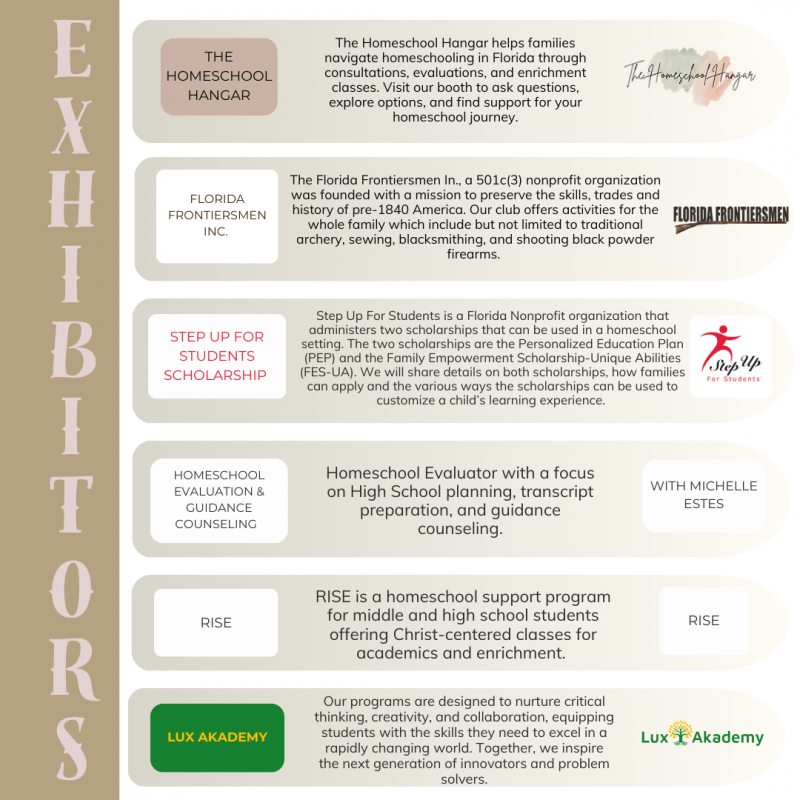 EXHIBITORS

THE HOMESCHOOL HANGAR

The Homeschool Hangar helps families navigate homeschooling in Florida through consultations, evaluations, and enrichment classes. Visit our booth to ask questions, explore options, and find support for your homeschool journey.

The Homeschool Hangar

FLORIDA FRONTIERSMEN INC.

The Florida Frontiersmen In., a 501c(3) nonprofit organization was founded with a mission to preserve the skills, trades and history of pre-1840 America. Our club offers activities for the whole family which include but not limited to traditional archery, sewing, blacksmithing, and shooting black powder firearms.

FLORIDA FRONTIERSMEN

STEP UP FOR STUDENTS SCHOLARSHIP

Step Up For Students is a Florida Nonprofit organization that administers two scholarships that can be used in a homeschool setting. The two scholarships are the Personalized Education Plan (PEP) and the Family Empowerment Scholarship-Unique Abilities (FES-UA). We will share details on both scholarships, how families can apply and the various ways the scholarships can be used to customize a child's learning experience.

Step Up For Students

HOMESCHOOL EVALUATION & GUIDANCE COUNSELING

Homeschool Evaluator with a focus on High School planning, transcript preparation, and guidance counseling.

WITH MICHELLE ESTES

RISE

RISE is a homeschool support program for middle and high school students offering Christ-centered classes for academics and enrichment.

RISE

LUX AKADEMY

Our programs are designed to nurture critical thinking, creativity, and collaboration, equipping students with the skills they need to excel in a rapidly changing world. Together, we inspire the next generation of innovators and problem solvers.

Lux Akademy